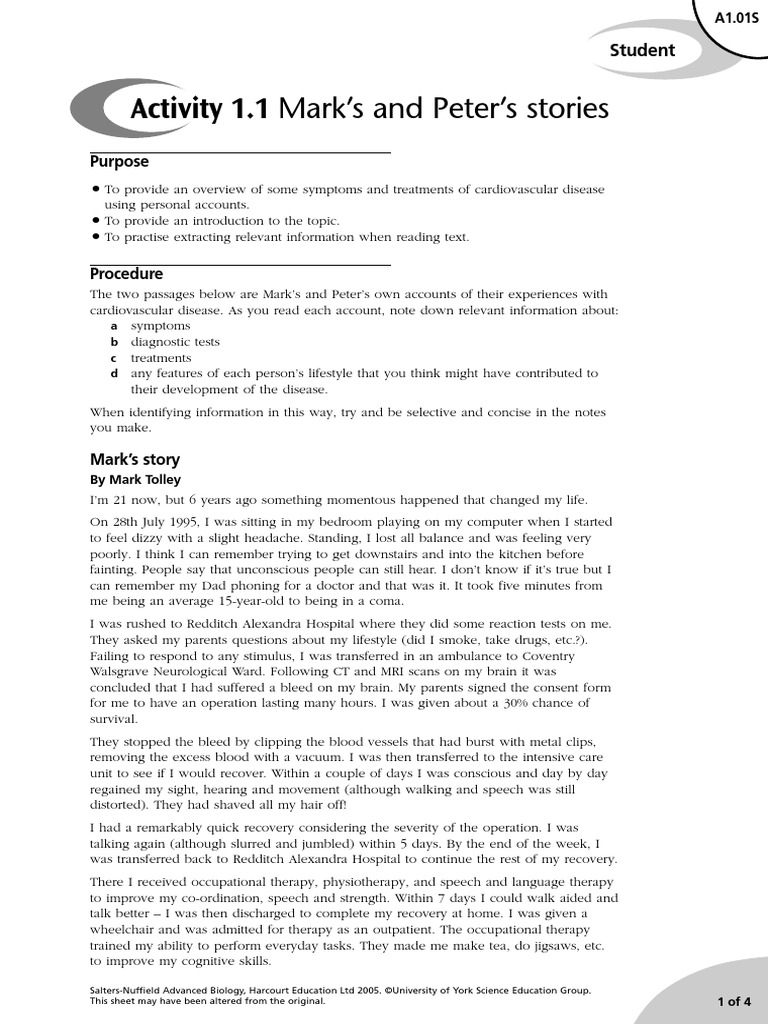 A1.01S

Student

Activity 1.1 Mark's and Peter's stories

Purpose

• To provide an overview of some symptoms and treatments of cardiovascular disease using personal accounts.
• To provide an introduction to the topic.
• To practise extracting relevant information when reading text.

Procedure

The two passages below are Mark's and Peter's own accounts of their experiences with cardiovascular disease. As you read each account, note down relevant information about:
a symptoms
b diagnostic tests
c treatments
d any features of each person's lifestyle that you think might have contributed to their development of the disease.

When identifying information in this way, try and be selective and concise in the notes you make.

Mark's story
By Mark Tolley

I'm 21 now, but 6 years ago something momentous happened that changed my life.

On 28th July 1995, I was sitting in my bedroom playing on my computer when I started to feel dizzy with a slight headache. Standing, I lost all balance and was feeling very poorly. I think I can remember trying to get downstairs and into the kitchen before fainting. People say that unconscious people can still hear. I don't know if it's true but I can remember my Dad phoning for a doctor and that was it. It took five minutes from me being an average 15-year-old to being in a coma.

I was rushed to Redditch Alexandra Hospital where they did some reaction tests on me. They asked my parents questions about my lifestyle (did I smoke, take drugs, etc.?). Failing to respond to any stimulus, I was transferred in an ambulance to Coventry Walsgrave Neurological Ward. Following CT and MRI scans on my brain it was concluded that I had suffered a bleed on my brain. My parents signed the consent form for me to have an operation lasting many hours. I was given about a 30% chance of survival.

They stopped the bleed by clipping the blood vessels that had burst with metal clips, removing the excess blood with a vacuum. I was then transferred to the intensive care unit to see if I would recover. Within a couple of days I was conscious and day by day regained my sight, hearing and movement (although walking and speech was still distorted). They had shaved all my hair off!

I had a remarkably quick recovery considering the severity of the operation. I was talking again (although slurred and jumbled) within 5 days. By the end of the week, I was transferred back to Redditch Alexandra Hospital to continue the rest of my recovery.

There I received occupational therapy, physiotherapy, and speech and language therapy to improve my co-ordination, speech and strength. Within 7 days I could walk aided and talk better – I was then discharged to complete my recovery at home. I was given a wheelchair and was admitted for therapy as an outpatient. The occupational therapy trained my ability to perform everyday tasks. They made me make tea, do jigsaws, etc. to improve my cognitive skills.

Salters-Nuffield Advanced Biology, Harcourt Education Ltd 2005. ©University of York Science Education Group.
This sheet may have been altered from the original.

1 of 4